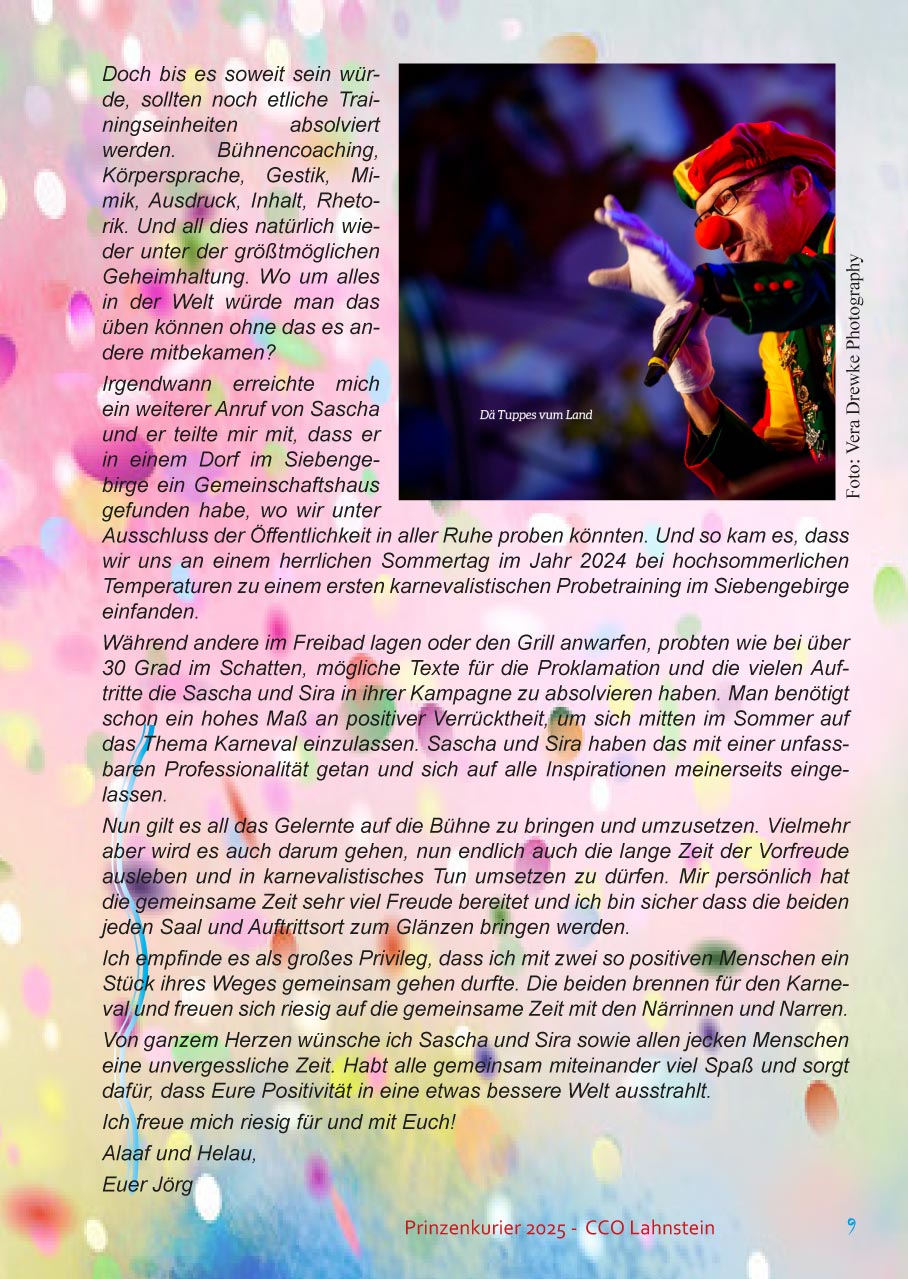 Doch bis es soweit sein würde, sollten noch etliche Trainingseinheiten absolviert werden. Bühnencoaching, Körpersprache, Gestik, Mimik, Ausdruck, Inhalt, Rhetorik. Und all dies natürlich wieder unter der größtmöglichen Geheimhaltung. Wo um alles in der Welt würde man das üben können ohne das es andere mitbekamen?

Irgendwann erreichte mich ein weiterer Anruf von Sascha und er teilte mir mit, dass er in einem Dorf im Siebengebirge ein Gemeinschaftshaus gefunden habe, wo wir unter Ausschluss der Öffentlichkeit in aller Ruhe proben könnten. Und so kam es, dass wir uns an einem herrlichen Sommertag im Jahr 2024 bei hochsommerlichen Temperaturen zu einem ersten karnevalistischen Probetraining im Siebengebirge einfanden.

Dä Tuppes vum Land

Foto: Vera Drewke Photography

Während andere im Freibad lagen oder den Grill anwarfen, probten wie bei über 30 Grad im Schatten, mögliche Texte für die Proklamation und die vielen Auftritte die Sascha und Sira in ihrer Kampagne zu absolvieren haben. Man benötigt schon ein hohes Maß an positiver Verrücktheit, um sich mitten im Sommer auf das Thema Karneval einzulassen. Sascha und Sira haben das mit einer unfassbaren Professionalität getan und sich auf alle Inspirationen meinerseits eingelassen.

Nun gilt es all das Gelernte auf die Bühne zu bringen und umzusetzen. Vielmehr aber wird es auch darum gehen, nun endlich auch die lange Zeit der Vorfreude ausleben und in karnevalistisches Tun umsetzen zu dürfen. Mir persönlich hat die gemeinsame Zeit sehr viel Freude bereitet und ich bin sicher dass die beiden jeden Saal und Auftrittsort zum Glänzen bringen werden.

Ich empfinde es als großes Privileg, dass ich mit zwei so positiven Menschen ein Stück ihres Weges gemeinsam gehen durfte. Die beiden brennen für den Karneval und freuen sich riesig auf die gemeinsame Zeit mit den Närrinnen und Narren.

Von ganzem Herzen wünsche ich Sascha und Sira sowie allen jecken Menschen eine unvergessliche Zeit. Habt alle gemeinsam miteinander viel Spaß und sorgt dafür, dass Eure Positivität in eine etwas bessere Welt ausstrahlt.

Ich freue mich riesig für und mit Euch!

Alaaf und Helau,

Euer Jörg

Prinzenkurier 2025 - CCO Lahnstein 9